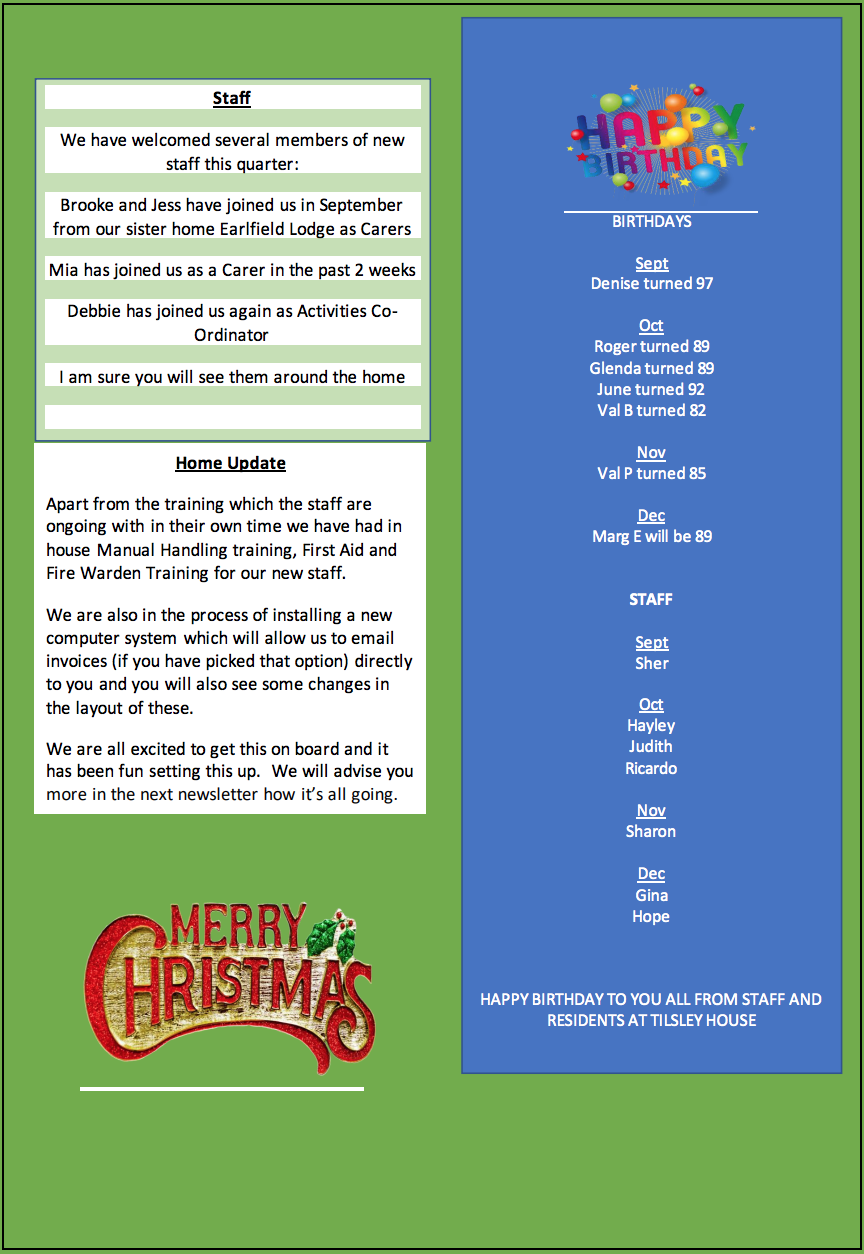 Staff

We have welcomed several members of new staff this quarter:

Brooke and Jess have joined us in September from our sister home Earlfield Lodge as Carers

Mia has joined us as a Carer in the past 2 weeks

Debbie has joined us again as Activities Co-Ordinator

I am sure you will see them around the home

Home Update

Apart from the training which the staff are ongoing with in their own time we have had in house Manual Handling training, First Aid and Fire Warden Training for our new staff.

We are also in the process of installing a new computer system which will allow us to email invoices (if you have picked that option) directly to you and you will also see some changes in the layout of these.

We are all excited to get this on board and it has been fun setting this up. We will advise you more in the next newsletter how it's all going.

MERRY CHRISTMAS

HAPPY BIRTHDAY

BIRTHDAYS

Sept
Denise turned 97

Oct
Roger turned 89
Glenda turned 89
June turned 92
Val B turned 82

Nov
Val P turned 85

Dec
Marg E will be 89

STAFF

Sept
Sher

Oct
Hayley
Judith
Ricardo

Nov
Sharon

Dec
Gina
Hope

HAPPY BIRTHDAY TO YOU ALL FROM STAFF AND RESIDENTS AT TILSLEY HOUSE